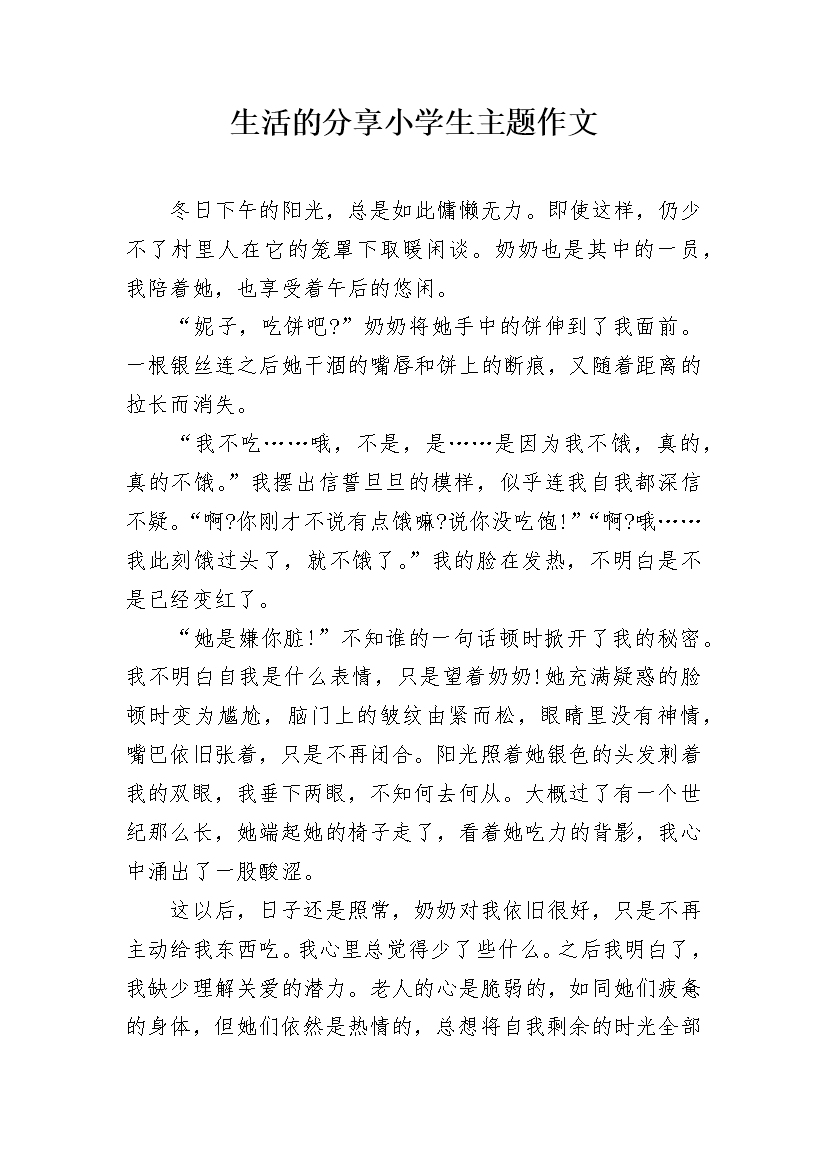 生活的分享小学生主题作文

冬日下午的阳光，总是如此慵懒无力。即使这样，仍少不了村里人在它的笼罩下取暖闲谈。奶奶也是其中的一员，我陪着她，也享受着午后的悠闲。

“妮子，吃饼吧?”奶奶将她手中的饼伸到了我面前。一根银丝连之后她干涸的嘴唇和饼上的断痕，又随着距离的拉长而消失。

“我不吃……哦，不是，是……是因为我不饿，真的，真的不饿。”我摆出信誓旦旦的模样，似乎连我自我都深信不疑。“啊?你刚才不说有点饿嘛?说你没吃饱!”“啊?哦……我此刻饿过头了，就不饿了。”我的脸在发热，不明白是不是已经变红了。

“她是嫌你脏!”不知谁的一句话顿时掀开了我的秘密。我不明白自我是什么表情，只是望着奶奶!她充满疑惑的脸顿时变为尴尬，脑门上的皱纹由紧而松，眼睛里没有神情，嘴巴依旧张着，只是不再闭合。阳光照着她银色的头发刺着我的双眼，我垂下两眼，不知何去何从。大概过了有一个世纪那么长，她端起她的椅子走了，看着她吃力的背影，我心中涌出了一股酸涩。

这以后，日子还是照常，奶奶对我依旧很好，只是不再主动给我东西吃。我心里总觉得少了些什么。之后我明白了，我缺少理解关爱的潜力。老人的心是脆弱的，如同她们疲惫的身体，但她们依然是热情的，总想将自我剩余的时光全部